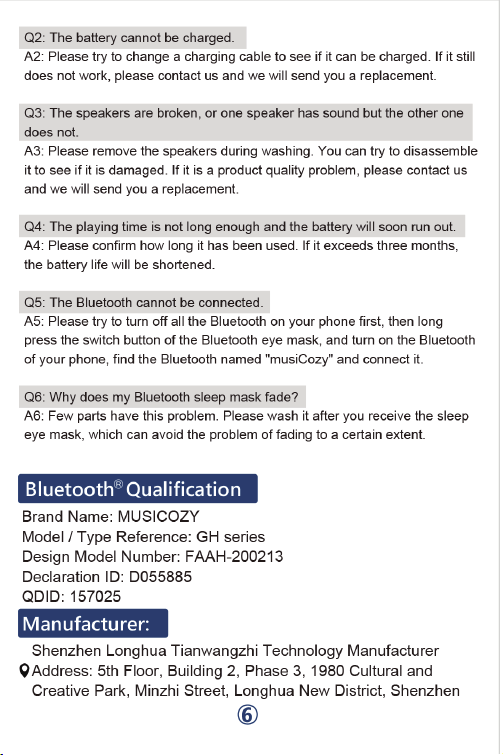 Q2: The battery cannot be charged.
A2: Please try to change a charging cable to see if it can be charged. If it still does not work, please contact us and we will send you a replacement.

Q3: The speakers are broken, or one speaker has sound but the other one does not.
A3: Please remove the speakers during washing. You can try to disassemble it to see if it is damaged. If it is a product quality problem, please contact us and we will send you a replacement.

Q4: The playing time is not long enough and the battery will soon run out.
A4: Please confirm how long it has been used. If it exceeds three months, the battery life will be shortened.

Q5: The Bluetooth cannot be connected.
A5: Please try to turn off all the Bluetooth on your phone first, then long press the switch button of the Bluetooth eye mask, and turn on the Bluetooth of your phone, find the Bluetooth named "musiCozy" and connect it.

Q6: Why does my Bluetooth sleep mask fade?
A6: Few parts have this problem. Please wash it after you receive the sleep eye mask, which can avoid the problem of fading to a certain extent.

Bluetooth® Qualification

Brand Name: MUSICOZY
Model / Type Reference: GH series
Design Model Number: FAAH-200213
Declaration ID: D055885
QDID: 157025

Manufacturer:

Shenzhen Longhua Tianwangzhi Technology Manufacturer
Address: 5th Floor, Building 2, Phase 3, 1980 Cultural and Creative Park, Minzhi Street, Longhua New District, Shenzhen

⑥